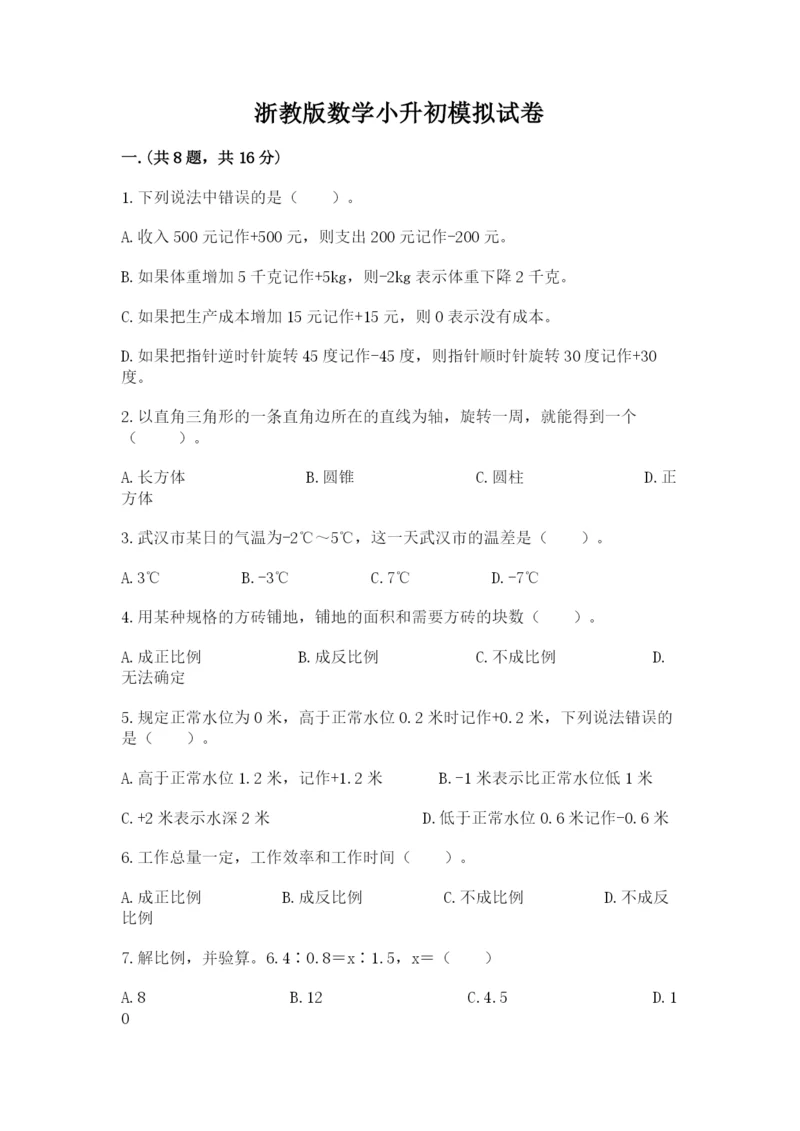 浙教版数学小升初模拟试卷

一.(共8题，共16分)

1.下列说法中错误的是（　　）。

A.收入500元记作+500元，则支出200元记作-200元。

B.如果体重增加5千克记作+5kg，则-2kg表示体重下降2千克。

C.如果把生产成本增加15元记作+15元，则0表示没有成本。

D.如果把指针逆时针旋转45度记作-45度，则指针顺时针旋转30度记作+30度。

2.以直角三角形的一条直角边所在的直线为轴，旋转一周，就能得到一个（　　）。

A.长方体　　B.圆锥　　C.圆柱　　D.正方体

3.武汉市某日的气温为-2℃～5℃，这一天武汉市的温差是（　　）。

A.3℃　　B.-3℃　　C.7℃　　D.-7℃

4.用某种规格的方砖铺地，铺地的面积和需要方砖的块数（　　）。

A.成正比例　　B.成反比例　　C.不成比例　　D.无法确定

5.规定正常水位为0米，高于正常水位0.2米时记作+0.2米，下列说法错误的是（　　）。

A.高于正常水位1.2米，记作+1.2米　　B.-1米表示比正常水位低1米

C.+2米表示水深2米　　D.低于正常水位0.6米记作-0.6米

6.工作总量一定，工作效率和工作时间（　　）。

A.成正比例　　B.成反比例　　C.不成比例　　D.不成反比例

7.解比例，并验算。6.4∶0.8＝x∶1.5，x＝（　　）

A.8　　B.12　　C.4.5　　D.10